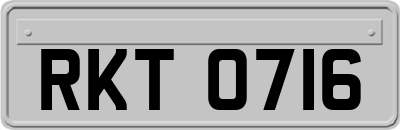 RKT 0716